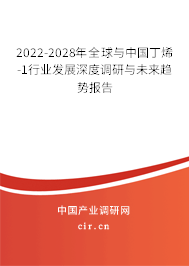 2022-2028年全球与中国丁烯-1行业发展深度调研与未来趋势报告

中国产业调研网
cir.cn